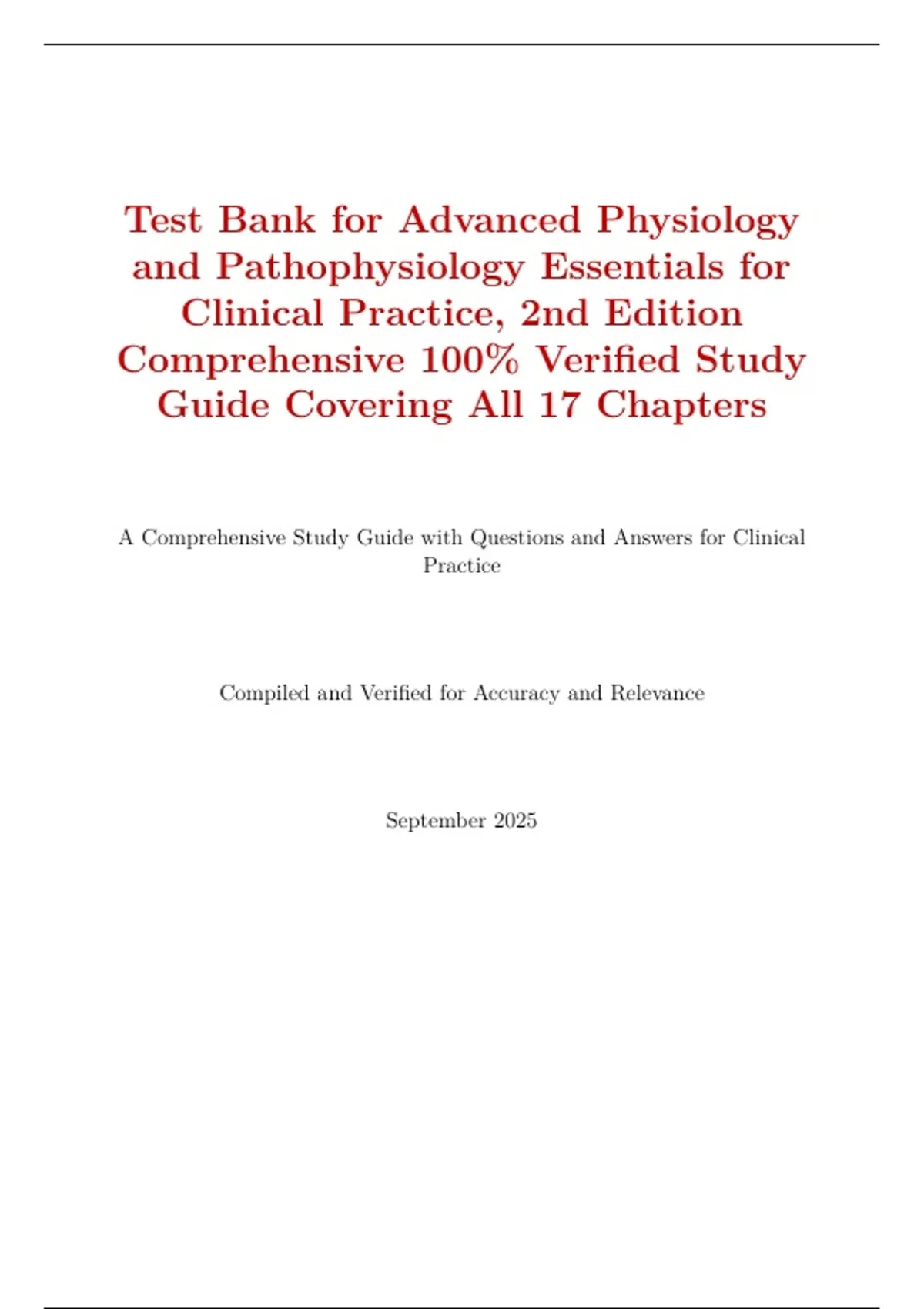 Test Bank for Advanced Physiology and Pathophysiology Essentials for Clinical Practice, 2nd Edition Comprehensive 100% Verified Study Guide Covering All 17 Chapters

A Comprehensive Study Guide with Questions and Answers for Clinical Practice

Compiled and Verified for Accuracy and Relevance

September 2025